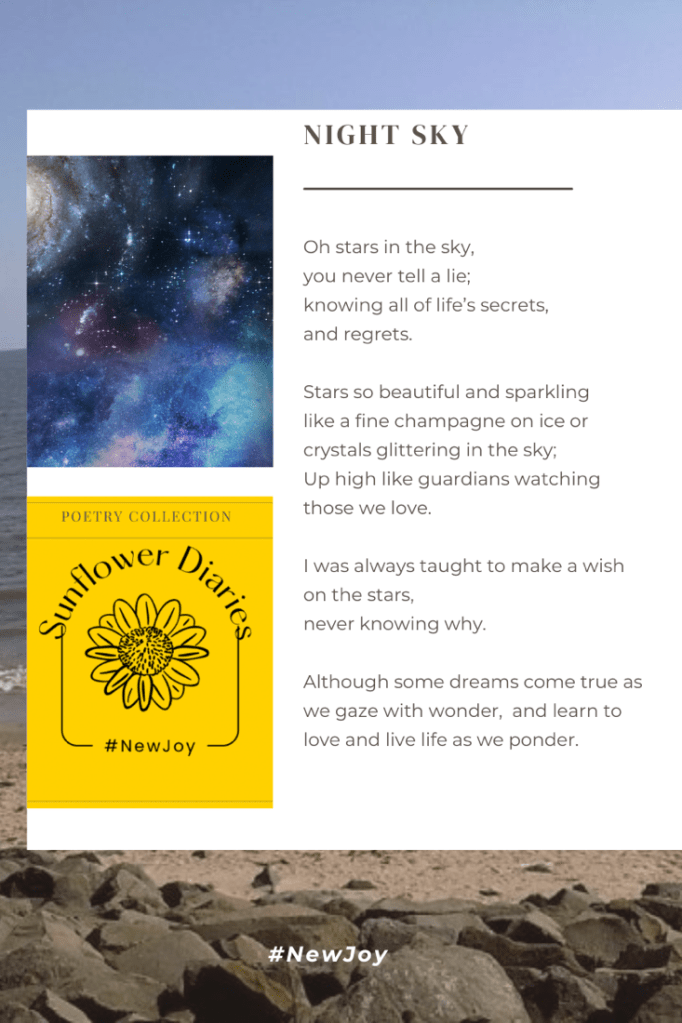 NIGHT SKY

Oh stars in the sky,
you never tell a lie;
knowing all of life's secrets,
and regrets.

Stars so beautiful and sparkling
like a fine champagne on ice or
crystals glittering in the sky;
Up high like guardians watching
those we love.

I was always taught to make a wish
on the stars,
never knowing why.

Although some dreams come true as
we gaze with wonder, and learn to
love and live life as we ponder.

POETRY COLLECTION

Sunflower Diaries

#NewJoy

#NewJoy